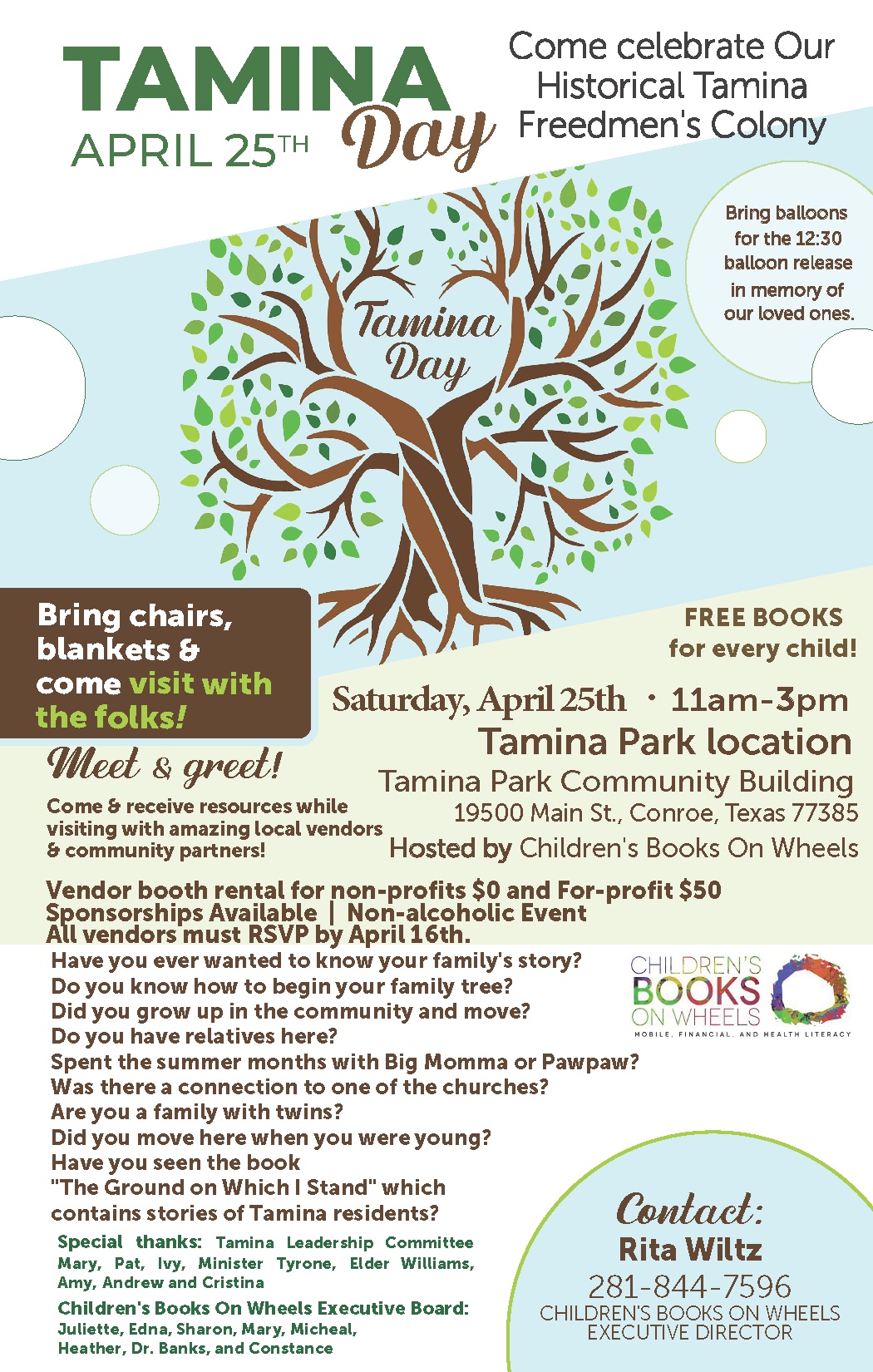 TAMINA
APRIL 25TH Day

Come celebrate Our Historical Tamina Freedmen's Colony

Bring balloons for the 12:30 balloon release in memory of our loved ones.

Tamina Day

Bring chairs, blankets & come visit with the folks!

FREE BOOKS for every child!

Saturday, April 25th · 11am-3pm
Tamina Park location
Tamina Park Community Building
19500 Main St., Conroe, Texas 77385
Hosted by Children's Books On Wheels

Meet & greet!

Come & receive resources while visiting with amazing local vendors & community partners!

Vendor booth rental for non-profits $0 and For-profit $50
Sponsorships Available | Non-alcoholic Event
All vendors must RSVP by April 16th.

Have you ever wanted to know your family's story?
Do you know how to begin your family tree?
Did you grow up in the community and move?
Do you have relatives here?
Spent the summer months with Big Momma or Pawpaw?
Was there a connection to one of the churches?
Are you a family with twins?
Did you move here when you were young?
Have you seen the book "The Ground on Which I Stand" which contains stories of Tamina residents?

CHILDREN'S BOOKS ON WHEELS
MOBILE, FINANCIAL, AND HEALTH LITERACY

Special thanks: Tamina Leadership Committee Mary, Pat, Ivy, Minister Tyrone, Elder Williams, Amy, Andrew and Cristina

Children's Books On Wheels Executive Board: Juliette, Edna, Sharon, Mary, Micheal, Heather, Dr. Banks, and Constance

Contact:
Rita Wiltz
281-844-7596
CHILDREN'S BOOKS ON WHEELS
EXECUTIVE DIRECTOR